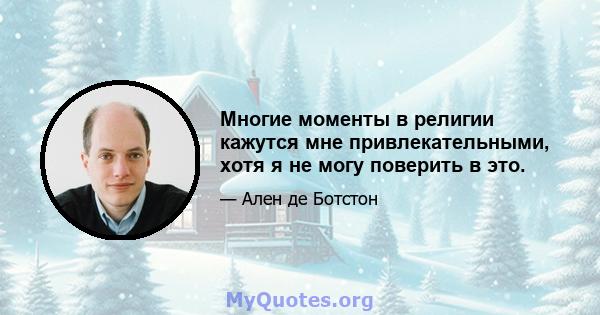 Многие моменты в религии кажутся мне привлекательными, хотя я не могу поверить в это.

— Ален де Ботстон

MyQuotes.org